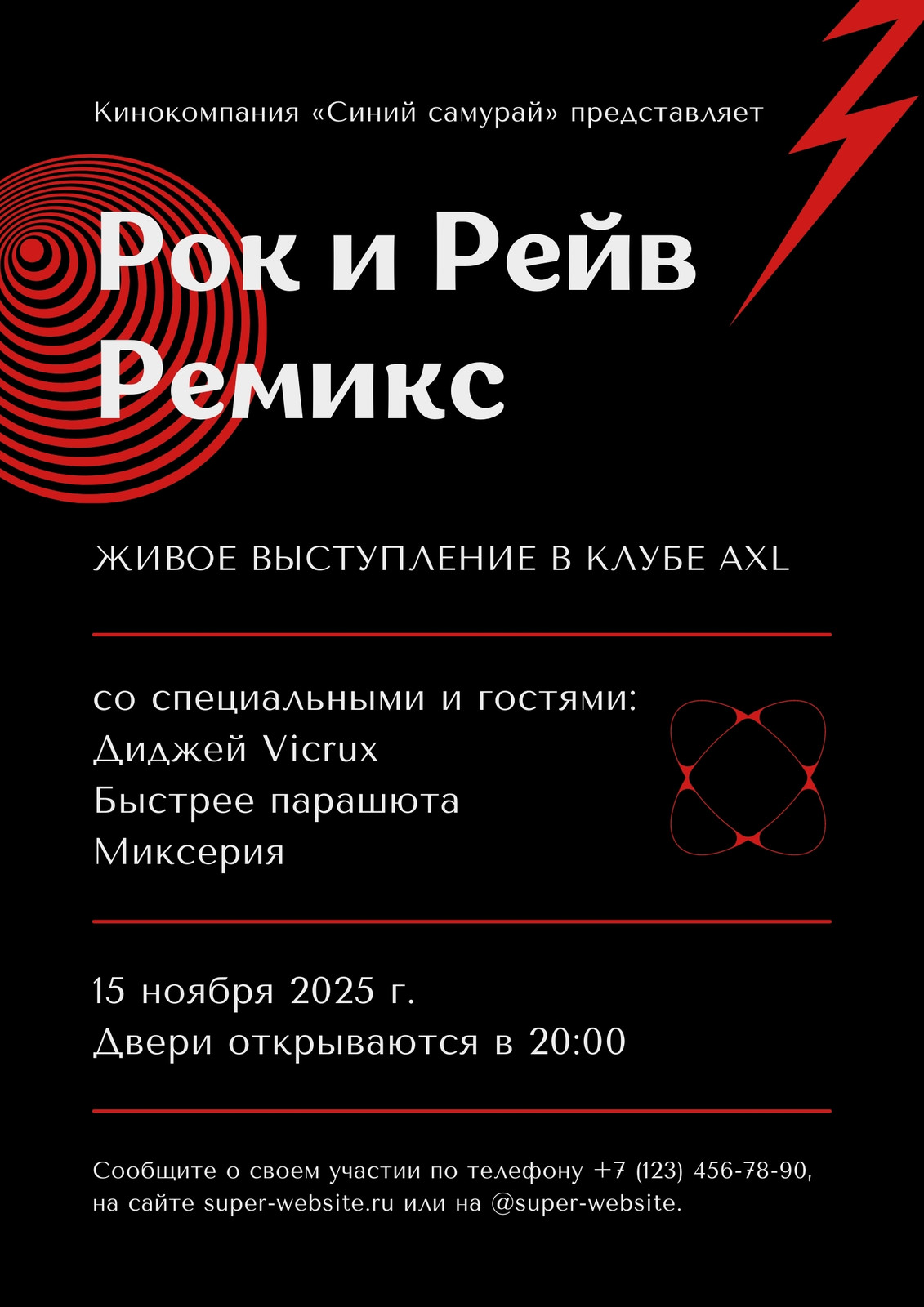 Кинокомпания «Синий самурай» представляет

Рок и Рейв Ремикс

ЖИВОЕ ВЫСТУПЛЕНИЕ В КЛУБЕ AXL

со специальными и гостями:
Диджей Vicrux
Быстрее парашюта
Миксерия

15 ноября 2025 г.
Двери открываются в 20:00

Сообщите о своем участии по телефону +7 (123) 456-78-90, на сайте super-website.ru или на @super-website.